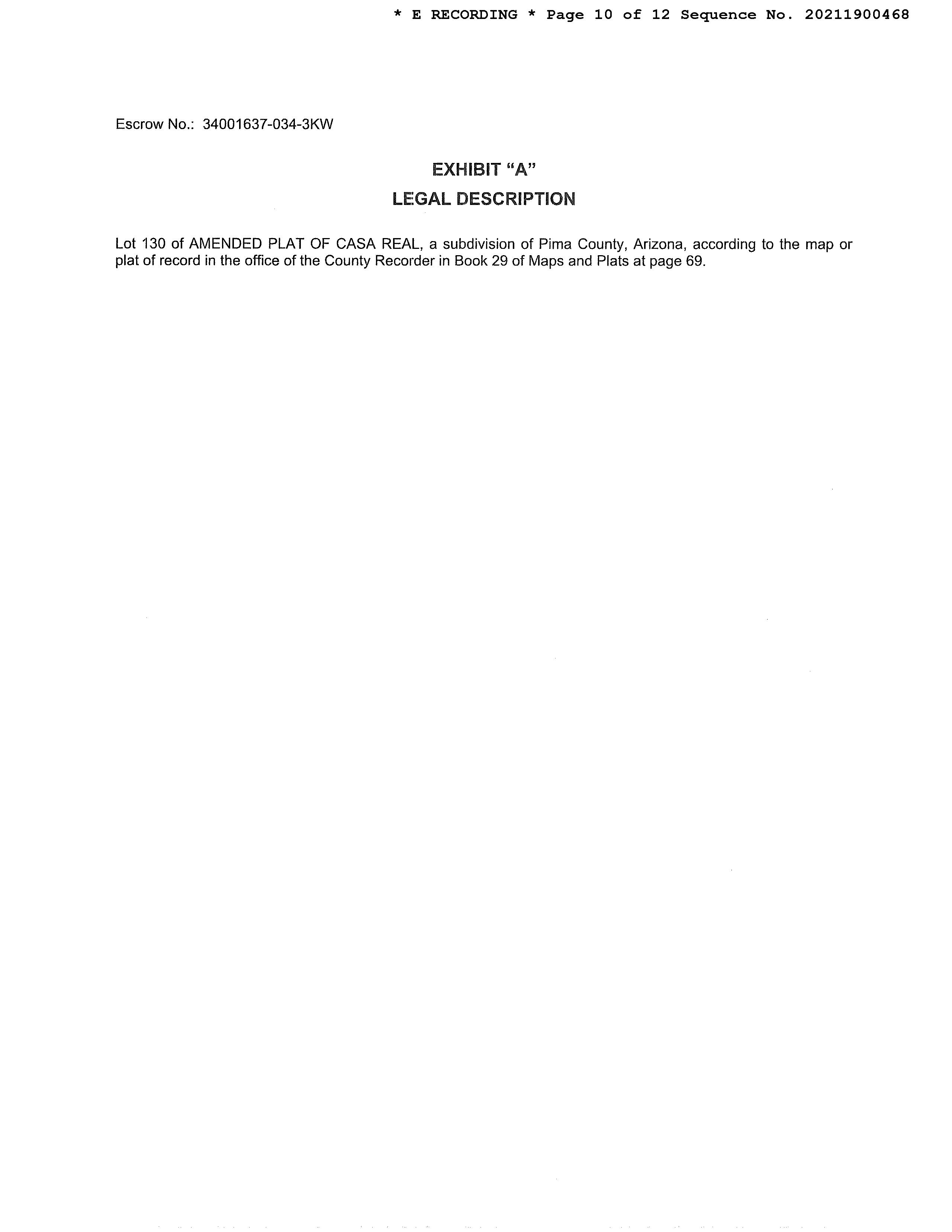 * E RECORDING * Page 10 of 12 Sequence No. 20211900468

Escrow No.: 34001637-034-3KW

EXHIBIT "A"
LEGAL DESCRIPTION

Lot 130 of AMENDED PLAT OF CASA REAL, a subdivision of Pima County, Arizona, according to the map or plat of record in the office of the County Recorder in Book 29 of Maps and Plats at page 69.